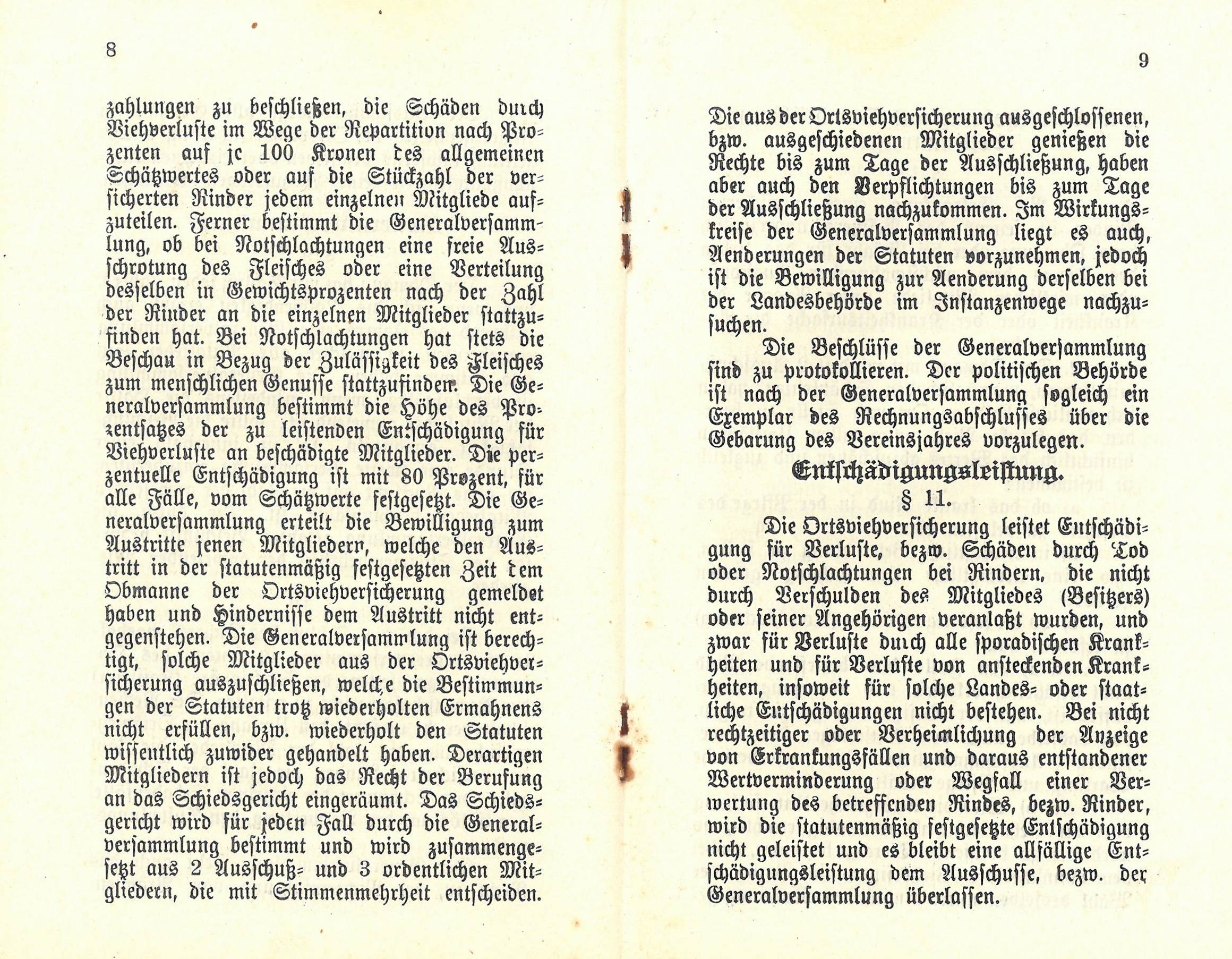 8

zahlungen zu beschließen, die Schäden durch Viehverluste im Wege der Repartition nach Prozenten auf je 100 Kronen des allgemeinen Schätzwertes oder auf die Stückzahl der versicherten Rinder jedem einzelnen Mitgliede aufzuteilen. Ferner bestimmt die Generalversammlung, ob bei Notschlachtungen eine freie Ausschrotung des Fleisches oder eine Verteilung desselben in Gewichtsprozenten nach der Zahl der Rinder an die einzelnen Mitglieder stattzufinden hat. Bei Notschlachtungen hat stets die Beschau in Bezug der Zulässigkeit des Fleisches zum menschlichen Genusse stattzufinden. Die Generalversammlung bestimmt die Höhe des Prozentsatzes der zu leistenden Entschädigung für Viehverluste an beschädigte Mitglieder. Die perzentuelle Entschädigung ist mit 80 Prozent, für alle Fälle, vom Schätzwerte festgesetzt. Die Generalversammlung erteilt die Bewilligung zum Austritte jenen Mitgliedern, welche den Austritt in der statutenmäßig festgesetzten Zeit dem Obmanne der Ortsviehversicherung gemeldet haben und Hindernisse dem Austritt nicht entgegenstehen. Die Generalversammlung ist berechtigt, solche Mitglieder aus der Ortsviehversicherung auszuschließen, welche die Bestimmungen der Statuten trotz wiederholten Ermahnens nicht erfüllen, bzw. wiederholt den Statuten wissentlich zuwider gehandelt haben. Derartigen Mitgliedern ist jedoch das Recht der Berufung an das Schiedsgericht eingeräumt. Das Schiedsgericht wird für jeden Fall durch die Generalversammlung bestimmt und wird zusammengesetzt aus 2 Ausschuß- und 3 ordentlichen Mitgliedern, die mit Stimmenmehrheit entscheiden.

9

Die aus der Ortsviehversicherung ausgeschlossenen, bzw. ausgeschiedenen Mitglieder genießen die Rechte bis zum Tage der Ausschließung, haben aber auch den Verpflichtungen bis zum Tage der Ausschließung nachzukommen. Im Wirkungskreise der Generalversammlung liegt es auch, Aenderungen der Statuten vorzunehmen, jedoch ist die Bewilligung zur Aenderung derselben bei der Landesbehörde im Instanzenwege nachzusuchen.

Die Beschlüsse der Generalversammlung sind zu protokollieren. Der politischen Behörde ist nach der Generalversammlung sogleich ein Exemplar des Rechnungsabschlusses über die Gebarung des Vereinsjahres vorzulegen.

Entschädigungsleistung.

§ 11.

Die Ortsviehversicherung leistet Entschädigung für Verluste, bezw. Schäden durch Tod oder Notschlachtungen bei Rindern, die nicht durch Verschulden des Mitgliedes (Besitzers) oder seiner Angehörigen veranlaßt wurden, und zwar für Verluste durch alle sporadischen Krankheiten und für Verluste von ansteckenden Krankheiten, insoweit für solche Landes- oder staatliche Entschädigungen nicht bestehen. Bei nicht rechtzeitiger oder Verheimlichung der Anzeige von Erkrankungsfällen und daraus entstandener Wertverminderung oder Wegfall einer Verwertung des betreffenden Rindes, bezw. Rinder, wird die statutenmäßig festgesetzte Entschädigung nicht geleistet und es bleibt eine allfällige Entschädigungsleistung dem Ausschusse, bezw. der Generalversammlung überlassen.